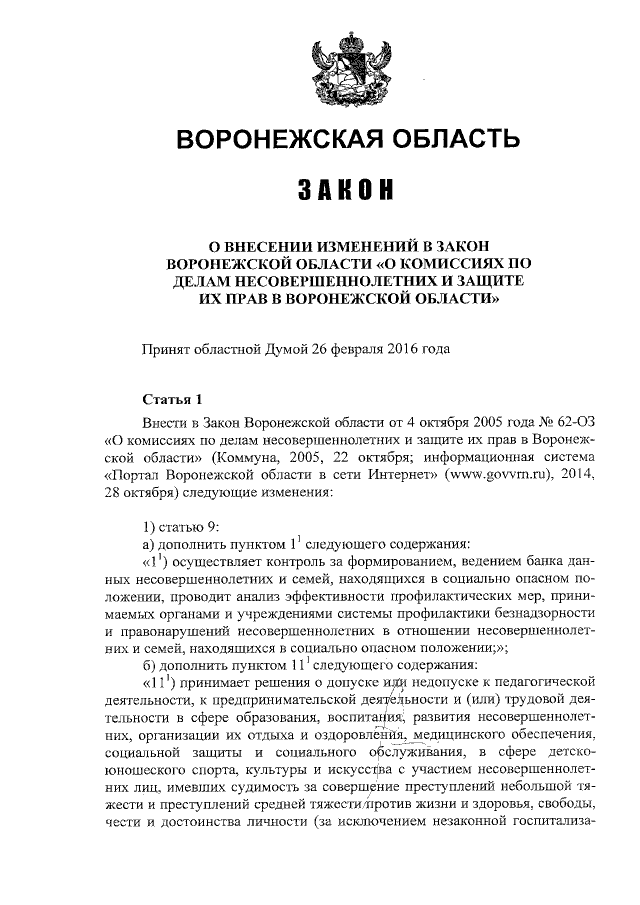 ВОРОНЕЖСКАЯ ОБЛАСТЬ

ЗАКОН

О ВНЕСЕНИИ ИЗМЕНЕНИЙ В ЗАКОН ВОРОНЕЖСКОЙ ОБЛАСТИ «О КОМИССИЯХ ПО ДЕЛАМ НЕСОВЕРШЕННОЛЕТНИХ И ЗАЩИТЕ ИХ ПРАВ В ВОРОНЕЖСКОЙ ОБЛАСТИ»

Принят областной Думой 26 февраля 2016 года

Статья 1

Внести в Закон Воронежской области от 4 октября 2005 года № 62-ОЗ «О комиссиях по делам несовершеннолетних и защите их прав в Воронежской области» (Коммуна, 2005, 22 октября; информационная система «Портал Воронежской области в сети Интернет» (www.govvrn.ru), 2014, 28 октября) следующие изменения:

1) статью 9:

а) дополнить пунктом $1^1$ следующего содержания:

«$1^1$) осуществляет контроль за формированием, ведением банка данных несовершеннолетних и семей, находящихся в социально опасном положении, проводит анализ эффективности профилактических мер, принимаемых органами и учреждениями системы профилактики безнадзорности и правонарушений несовершеннолетних в отношении несовершеннолетних и семей, находящихся в социально опасном положении;»;

б) дополнить пунктом $11^1$ следующего содержания:

«$11^1$) принимает решения о допуске или недопуске к педагогической деятельности, к предпринимательской деятельности и (или) трудовой деятельности в сфере образования, воспитания, развития несовершеннолетних, организации их отдыха и оздоровления, медицинского обеспечения, социальной защиты и социального обслуживания, в сфере детско-юношеского спорта, культуры и искусства с участием несовершеннолетних лиц, имевших судимость за совершение преступлений небольшой тяжести и преступлений средней тяжести против жизни и здоровья, свободы, чести и достоинства личности (за исключением незаконной госпитализа-